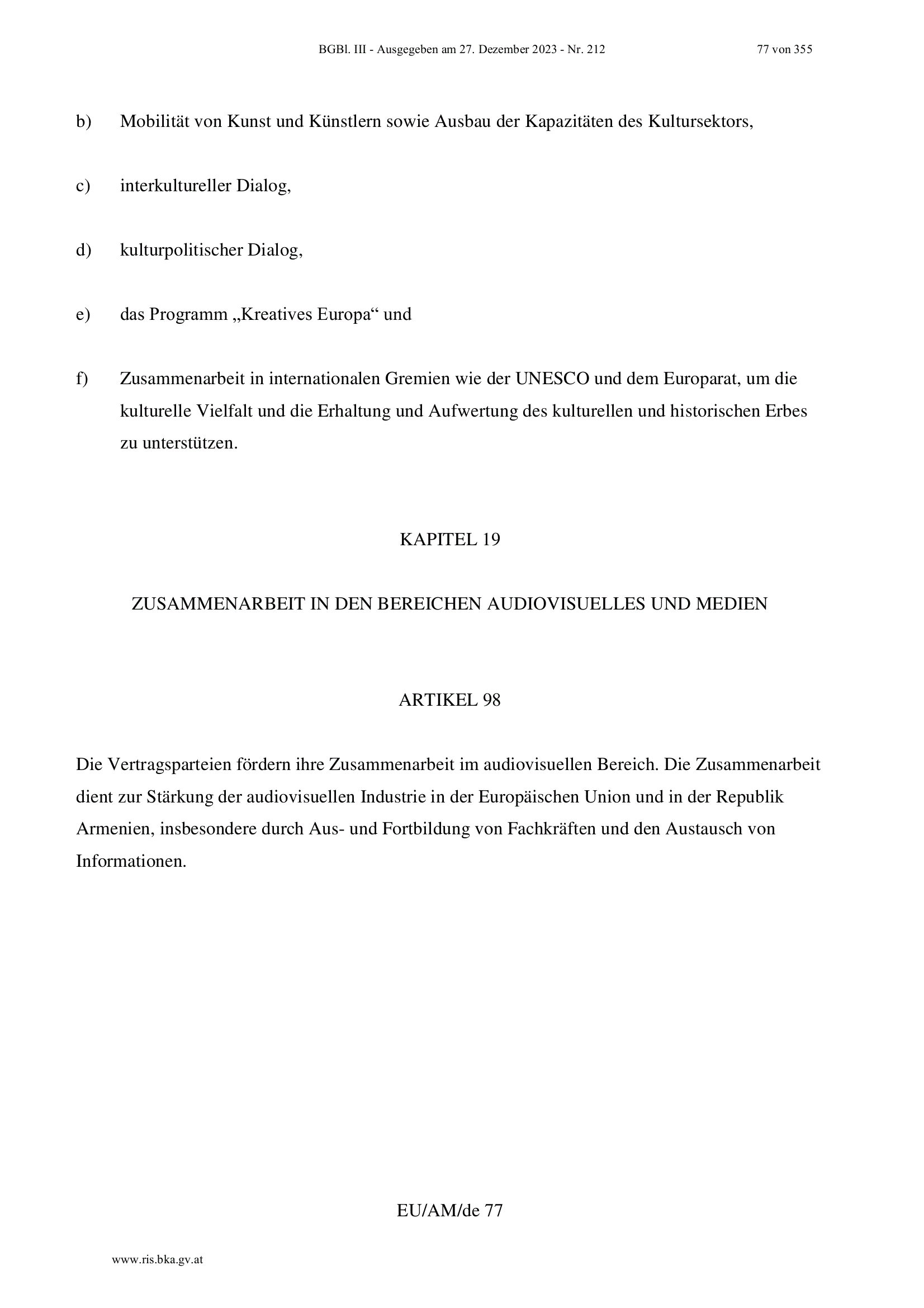 BGBl. III - Ausgegeben am 27. Dezember 2023 - Nr. 212 77 von 355

b) Mobilität von Kunst und Künstlern sowie Ausbau der Kapazitäten des Kultursektors,

c) interkultureller Dialog,

d) kulturpolitischer Dialog,

e) das Programm „Kreatives Europa“ und

f) Zusammenarbeit in internationalen Gremien wie der UNESCO und dem Europarat, um die kulturelle Vielfalt und die Erhaltung und Aufwertung des kulturellen und historischen Erbes zu unterstützen.

KAPITEL 19

ZUSAMMENARBEIT IN DEN BEREICHEN AUDIOVISUELLES UND MEDIEN

ARTIKEL 98

Die Vertragsparteien fördern ihre Zusammenarbeit im audiovisuellen Bereich. Die Zusammenarbeit dient zur Stärkung der audiovisuellen Industrie in der Europäischen Union und in der Republik Armenien, insbesondere durch Aus- und Fortbildung von Fachkräften und den Austausch von Informationen.

EU/AM/de 77

www.ris.bka.gv.at